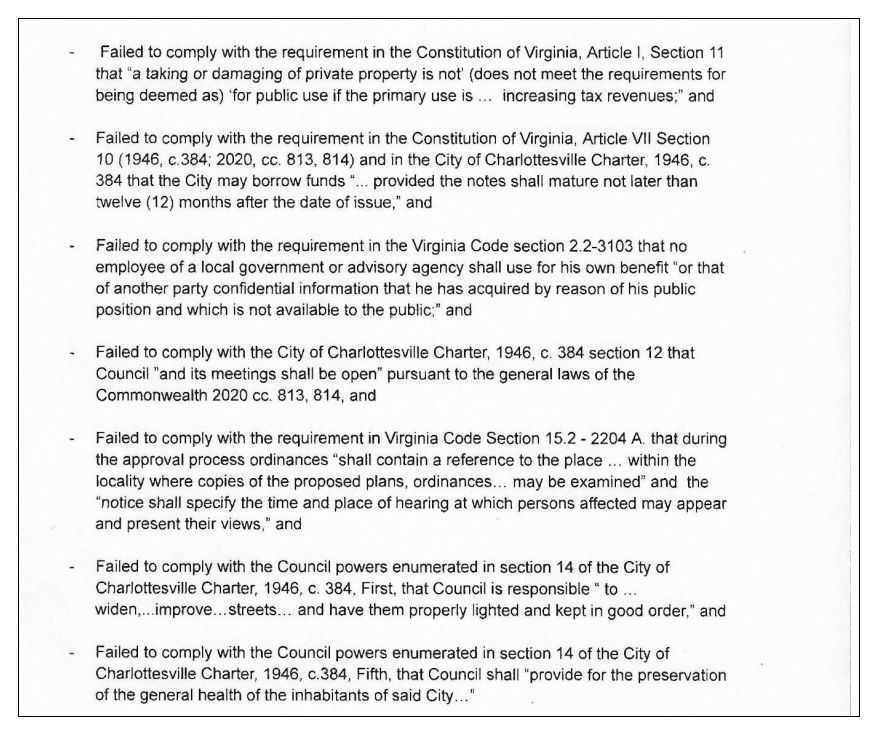 - Failed to comply with the requirement in the Constitution of Virginia, Article I, Section 11 that "a taking or damaging of private property is not' (does not meet the requirements for being deemed as) 'for public use if the primary use is ... increasing tax revenues;" and

- Failed to comply with the requirement in the Constitution of Virginia, Article VII Section 10 (1946, c.384; 2020, cc. 813, 814) and in the City of Charlottesville Charter, 1946, c. 384 that the City may borrow funds "... provided the notes shall mature not later than twelve (12) months after the date of issue," and

- Failed to comply with the requirement in the Virginia Code section 2.2-3103 that no employee of a local government or advisory agency shall use for his own benefit "or that of another party confidential information that he has acquired by reason of his public position and which is not available to the public;" and

- Failed to comply with the City of Charlottesville Charter, 1946, c. 384 section 12 that Council "and its meetings shall be open" pursuant to the general laws of the Commonwealth 2020 cc. 813, 814, and

- Failed to comply with the requirement in Virginia Code Section 15.2 - 2204 A. that during the approval process ordinances "shall contain a reference to the place ... within the locality where copies of the proposed plans, ordinances... may be examined" and the "notice shall specify the time and place of hearing at which persons affected may appear and present their views," and

- Failed to comply with the Council powers enumerated in section 14 of the City of Charlottesville Charter, 1946, c. 384, First, that Council is responsible " to ... widen,...improve...streets... and have them properly lighted and kept in good order," and

- Failed to comply with the Council powers enumerated in section 14 of the City of Charlottesville Charter, 1946, c.384, Fifth, that Council shall "provide for the preservation of the general health of the inhabitants of said City..."